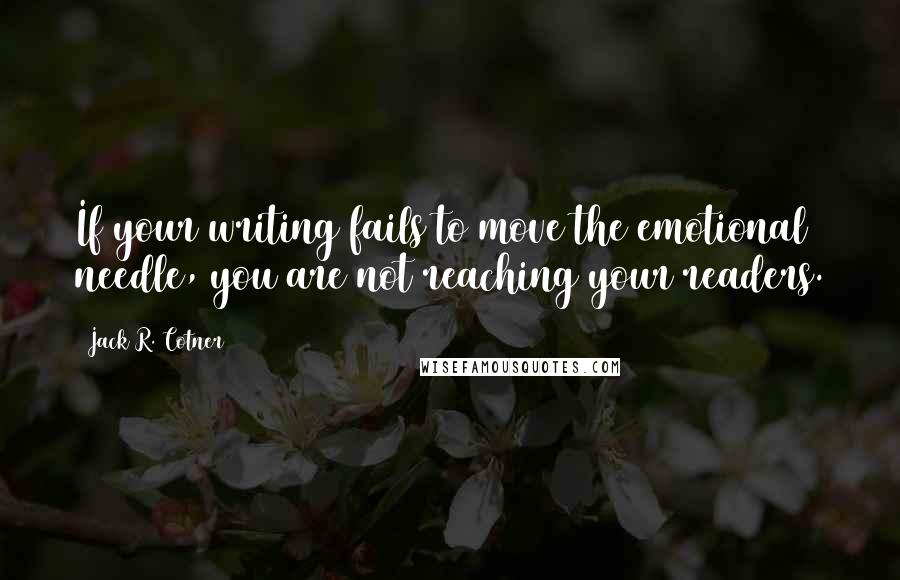 If your writing fails to move the emotional needle, you are not reaching your readers.

Jack R. Cotner

WISEFAMOUSQUOTES.COM